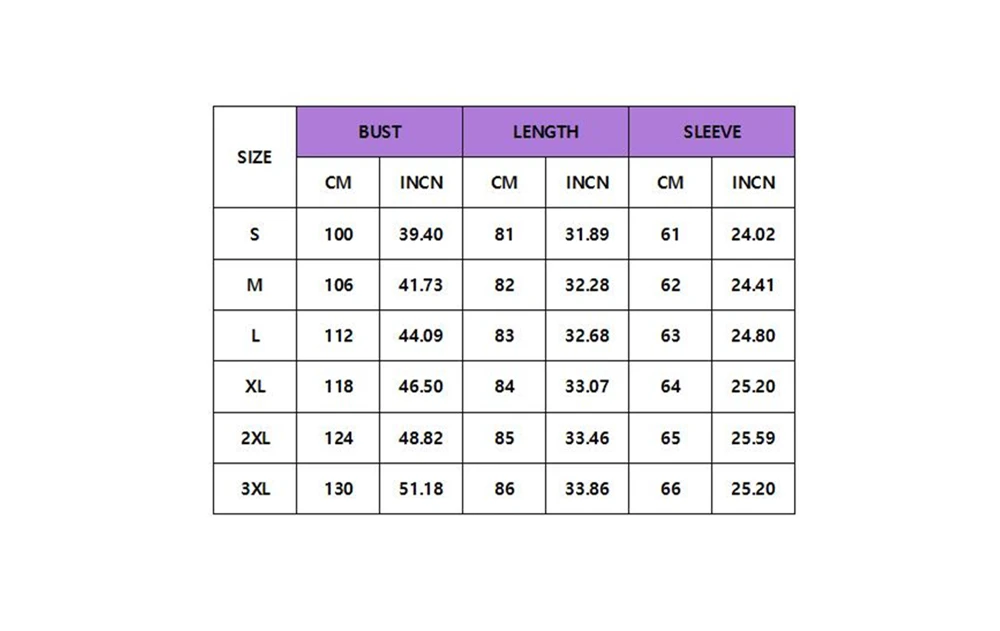 | SIZE | BUST | | LENGTH | | SLEEVE | |
|---|---|---|---|---|---|---|
| | CM | INCN | CM | INCN | CM | INCN |
| S | 100 | 39.40 | 81 | 31.89 | 61 | 24.02 |
| M | 106 | 41.73 | 82 | 32.28 | 62 | 24.41 |
| L | 112 | 44.09 | 83 | 32.68 | 63 | 24.80 |
| XL | 118 | 46.50 | 84 | 33.07 | 64 | 25.20 |
| 2XL | 124 | 48.82 | 85 | 33.46 | 65 | 25.59 |
| 3XL | 130 | 51.18 | 86 | 33.86 | 66 | 25.20 |